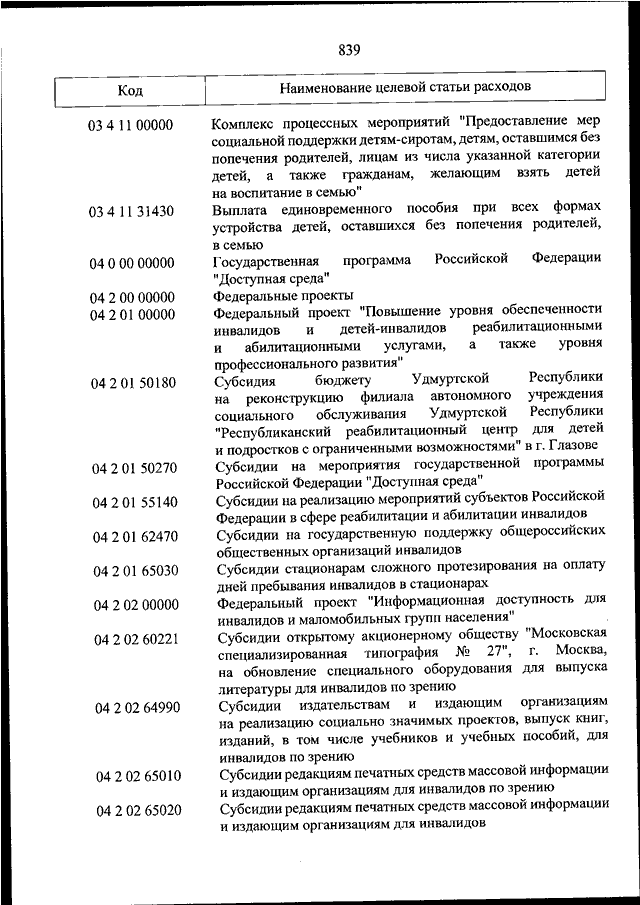 839

| Код | Наименование целевой статьи расходов |
|---|---|
| 03 4 11 00000 | Комплекс процессных мероприятий "Предоставление мер социальной поддержки детям-сиротам, детям, оставшимся без попечения родителей, лицам из числа указанной категории детей, а также гражданам, желающим взять детей на воспитание в семью" |
| 03 4 11 31430 | Выплата единовременного пособия при всех формах устройства детей, оставшихся без попечения родителей, в семью |
| 04 0 00 00000 | Государственная программа Российской Федерации "Доступная среда" |
| 04 2 00 00000 | Федеральные проекты |
| 04 2 01 00000 | Федеральный проект "Повышение уровня обеспеченности инвалидов и детей-инвалидов реабилитационными и абилитационными услугами, а также уровня профессионального развития" |
| 04 2 01 50180 | Субсидия бюджету Удмуртской Республики на реконструкцию филиала автономного учреждения социального обслуживания Удмуртской Республики "Республиканский реабилитационный центр для детей и подростков с ограниченными возможностями" в г. Глазове |
| 04 2 01 50270 | Субсидии на мероприятия государственной программы Российской Федерации "Доступная среда" |
| 04 2 01 55140 | Субсидии на реализацию мероприятий субъектов Российской Федерации в сфере реабилитации и абилитации инвалидов |
| 04 2 01 62470 | Субсидии на государственную поддержку общероссийских общественных организаций инвалидов |
| 04 2 01 65030 | Субсидии стационарам сложного протезирования на оплату дней пребывания инвалидов в стационарах |
| 04 2 02 00000 | Федеральный проект "Информационная доступность для инвалидов и маломобильных групп населения" |
| 04 2 02 60221 | Субсидии открытому акционерному обществу "Московская специализированная типография № 27", г. Москва, на обновление специального оборудования для выпуска литературы для инвалидов по зрению |
| 04 2 02 64990 | Субсидии издательствам и издающим организациям на реализацию социально значимых проектов, выпуск книг, изданий, в том числе учебников и учебных пособий, для инвалидов по зрению |
| 04 2 02 65010 | Субсидии редакциям печатных средств массовой информации и издающим организациям для инвалидов по зрению |
| 04 2 02 65020 | Субсидии редакциям печатных средств массовой информации и издающим организациям для инвалидов |